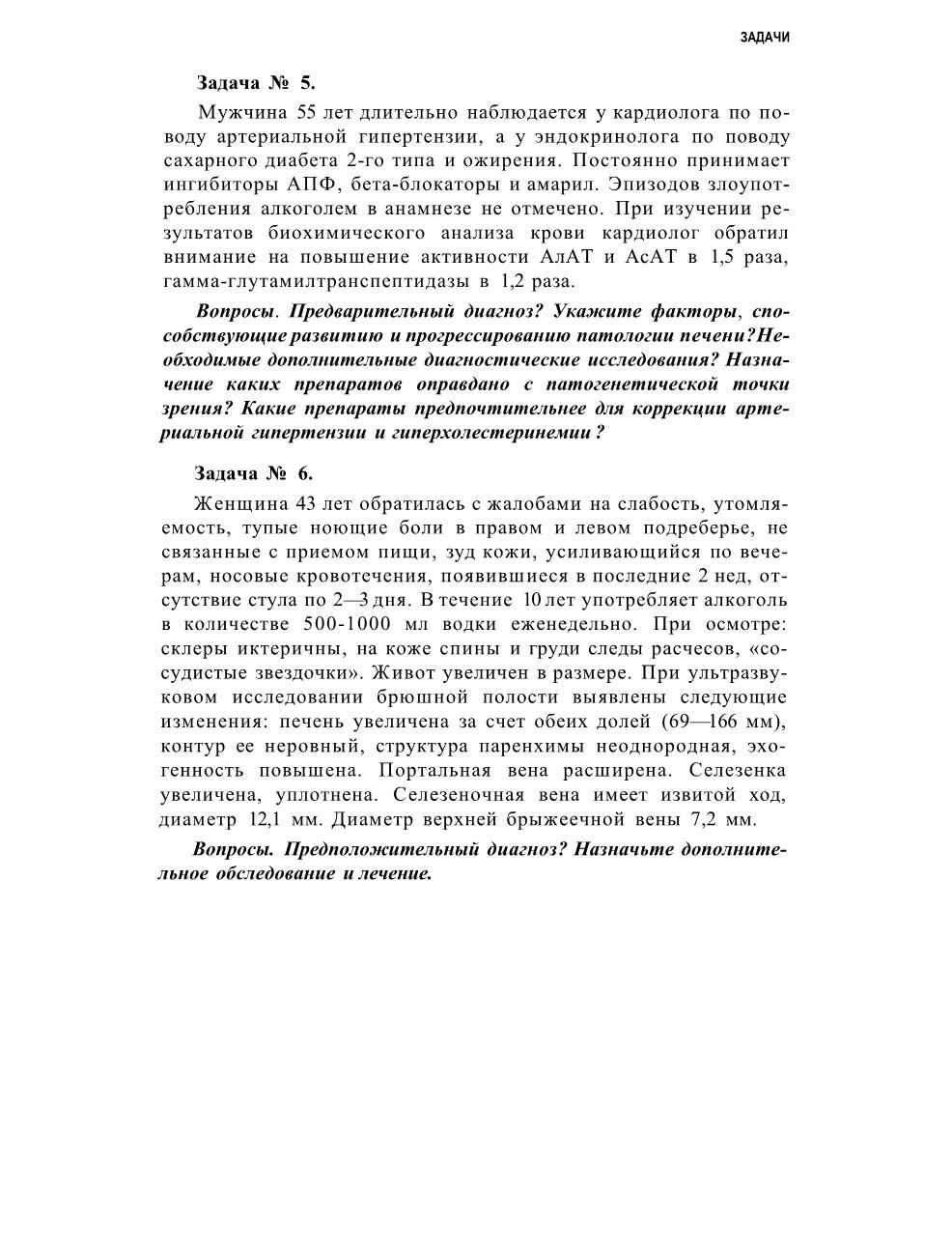 ЗАДАЧИ

Задача № 5.

Мужчина 55 лет длительно наблюдается у кардиолога по поводу артериальной гипертензии, а у эндокринолога по поводу сахарного диабета 2-го типа и ожирения. Постоянно принимает ингибиторы АПФ, бета-блокаторы и амарил. Эпизодов злоупотребления алкоголем в анамнезе не отмечено. При изучении результатов биохимического анализа крови кардиолог обратил внимание на повышение активности АлАТ и АсАТ в 1,5 раза, гамма-глутамилтранспептидазы в 1,2 раза.

Вопросы. Предварительный диагноз? Укажите факторы, способствующие развитию и прогрессированию патологии печени?Необходимые дополнительные диагностические исследования? Назначение каких препаратов оправдано с патогенетической точки зрения? Какие препараты предпочтительнее для коррекции артериальной гипертензии и гиперхолестеринемии?

Задача № 6.

Женщина 43 лет обратилась с жалобами на слабость, утомляемость, тупые ноющие боли в правом и левом подреберье, не связанные с приемом пищи, зуд кожи, усиливающийся по вечерам, носовые кровотечения, появившиеся в последние 2 нед, отсутствие стула по 2—3 дня. В течение 10 лет употребляет алкоголь в количестве 500-1000 мл водки еженедельно. При осмотре: склеры иктеричны, на коже спины и груди следы расчесов, «сосудистые звездочки». Живот увеличен в размере. При ультразвуковом исследовании брюшной полости выявлены следующие изменения: печень увеличена за счет обеих долей (69—166 мм), контур ее неровный, структура паренхимы неоднородная, эхогенность повышена. Портальная вена расширена. Селезенка увеличена, уплотнена. Селезеночная вена имеет извитой ход, диаметр 12,1 мм. Диаметр верхней брыжеечной вены 7,2 мм.

Вопросы. Предположительный диагноз? Назначьте дополнительное обследование и лечение.